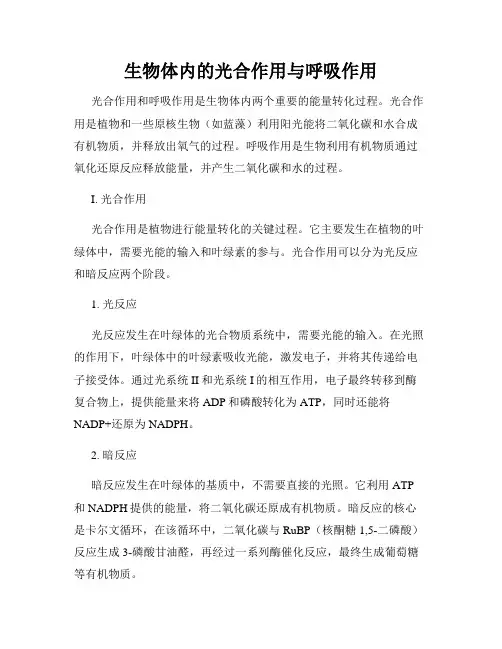 生物体内的光合作用与呼吸作用

光合作用和呼吸作用是生物体内两个重要的能量转化过程。光合作用是植物和一些原核生物（如蓝藻）利用阳光能将二氧化碳和水合成有机物质，并释放出氧气的过程。呼吸作用是生物利用有机物质通过氧化还原反应释放能量，并产生二氧化碳和水的过程。

I. 光合作用

光合作用是植物进行能量转化的关键过程。它主要发生在植物的叶绿体中，需要光能的输入和叶绿素的参与。光合作用可以分为光反应和暗反应两个阶段。

1. 光反应

光反应发生在叶绿体的光合物质系统中，需要光能的输入。在光照的作用下，叶绿体中的叶绿素吸收光能，激发电子，并将其传递给电子接受体。通过光系统 II 和光系统 I 的相互作用，电子最终转移到酶复合物上，提供能量来将 ADP 和磷酸转化为 ATP，同时还能将 NADP+还原为 NADPH。

2. 暗反应

暗反应发生在叶绿体的基质中，不需要直接的光照。它利用 ATP 和 NADPH 提供的能量，将二氧化碳还原成有机物质。暗反应的核心是卡尔文循环，在该循环中，二氧化碳与 RuBP（核酮糖 1,5-二磷酸）反应生成 3-磷酸甘油醛，再经过一系列酶催化反应，最终生成葡萄糖等有机物质。